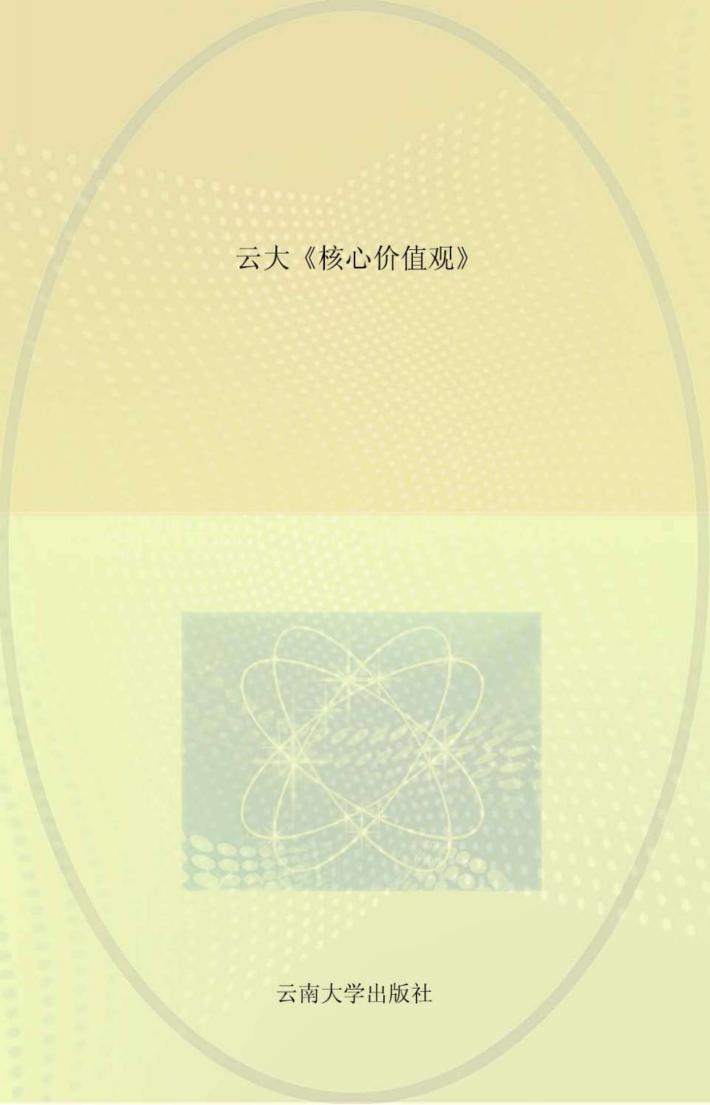 云大《核心价值观》

云南大学出版社